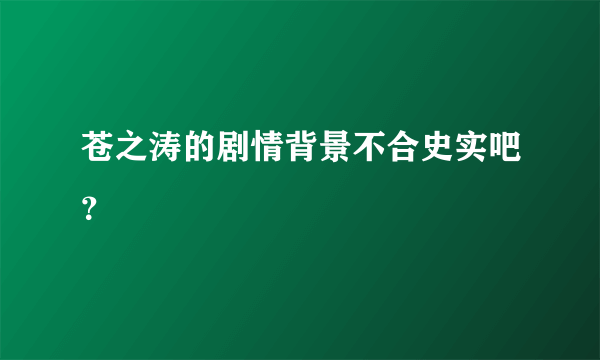 苍之涛的剧情背景不合史实吧?